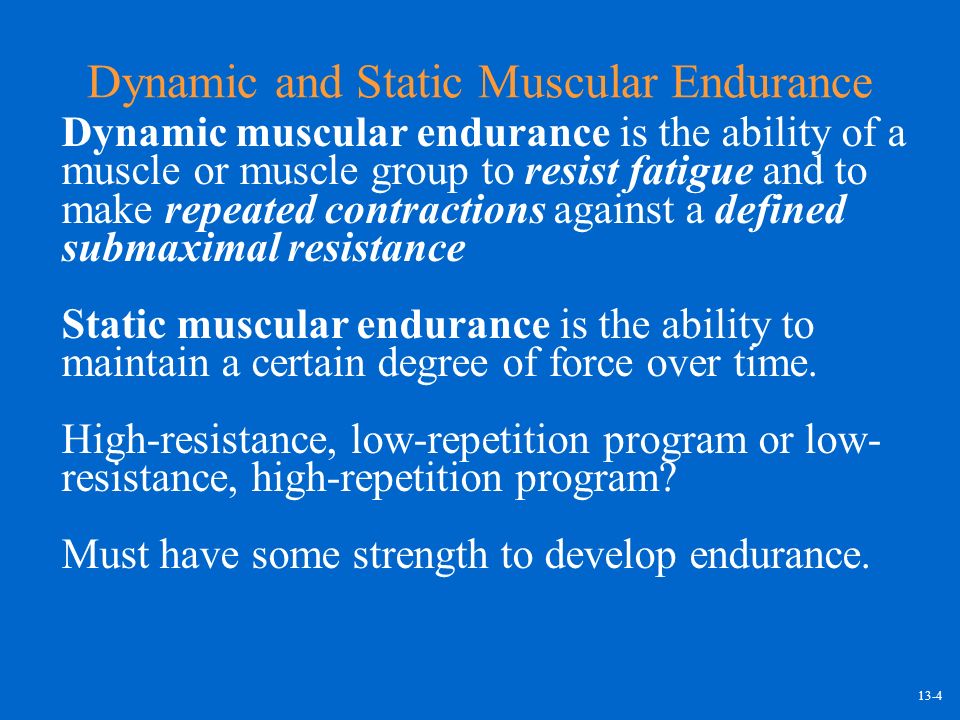 Dynamic and Static Muscular Endurance

Dynamic muscular endurance is the ability of a muscle or muscle group to resist fatigue and to make repeated contractions against a defined submaximal resistance

Static muscular endurance is the ability to maintain a certain degree of force over time.

High-resistance, low-repetition program or low-resistance, high-repetition program?

Must have some strength to develop endurance.

13-4